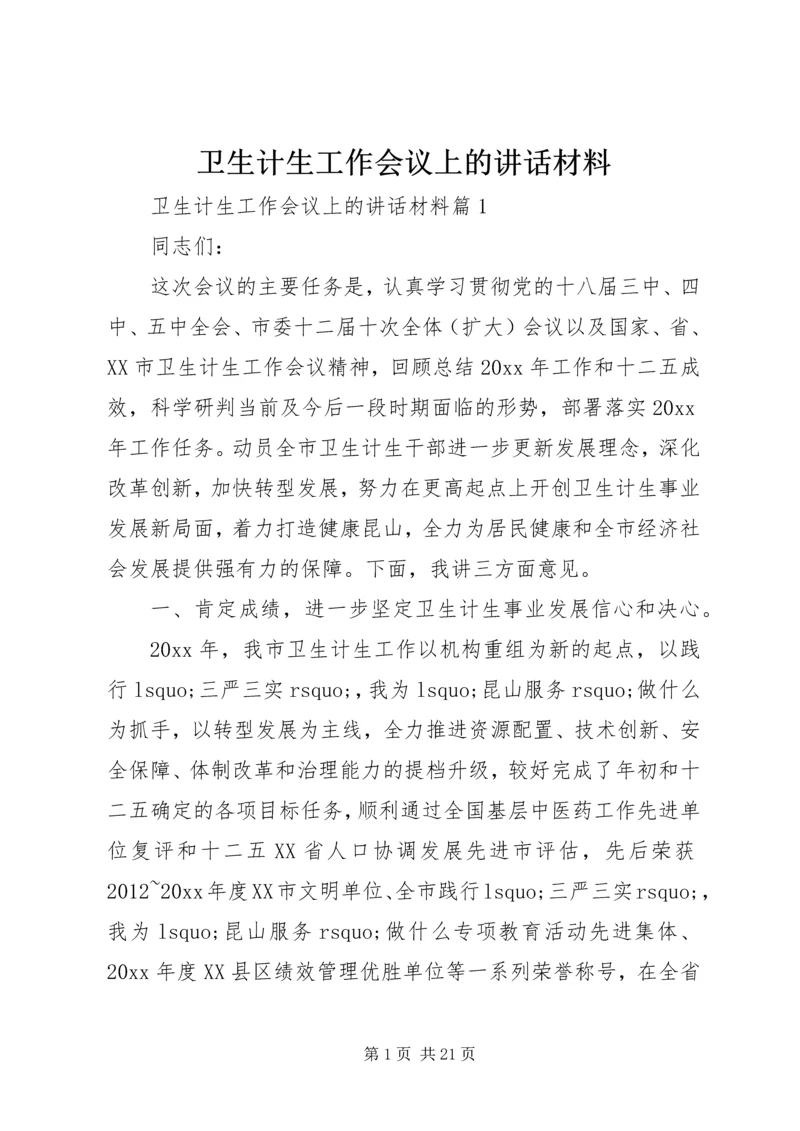 卫生计生工作会议上的讲话材料

卫生计生工作会议上的讲话材料篇1

同志们：

这次会议的主要任务是，认真学习贯彻党的十八届三中、四中、五中全会、市委十二届十次全体（扩大）会议以及国家、省、XX市卫生计生工作会议精神，回顾总结20xx年工作和十二五成效，科学研判当前及今后一段时期面临的形势，部署落实20xx年工作任务。动员全市卫生计生干部进一步更新发展理念，深化改革创新，加快转型发展，努力在更高起点上开创卫生计生事业发展新局面，着力打造健康昆山，全力为居民健康和全市经济社会发展提供强有力的保障。下面，我讲三方面意见。

一、肯定成绩，进一步坚定卫生计生事业发展信心和决心。

20xx年，我市卫生计生工作以机构重组为新的起点，以践行lsquo;三严三实rsquo;，我为lsquo;昆山服务rsquo;做什么为抓手，以转型发展为主线，全力推进资源配置、技术创新、安全保障、体制改革和治理能力的提档升级，较好完成了年初和十二五确定的各项目标任务，顺利通过全国基层中医药工作先进单位复评和十二五XX省人口协调发展先进市评估，先后荣获2012~20xx年度XX市文明单位、全市践行lsquo;三严三实rsquo;，我为lsquo;昆山服务rsquo;做什么专项教育活动先进集体、20xx年度XX县区绩效管理优胜单位等一系列荣誉称号，在全省

第1页 共21页